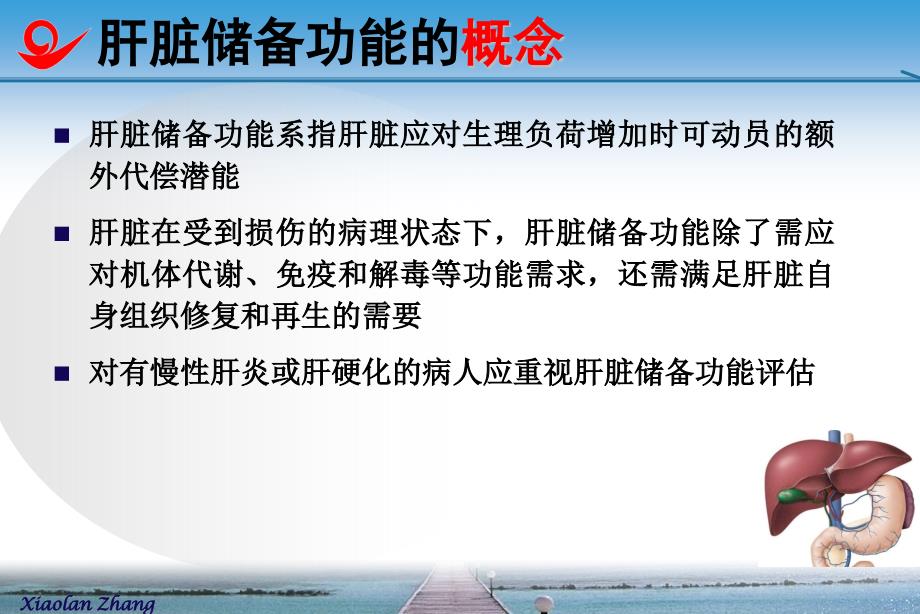 肝脏储备功能的概念

■ 肝脏储备功能系指肝脏应对生理负荷增加时可动员的额外代偿潜能

■ 肝脏在受到损伤的病理状态下，肝脏储备功能除了需应对机体代谢、免疫和解毒等功能需求，还需满足肝脏自身组织修复和再生的需要

■ 对有慢性肝炎或肝硬化的病人应重视肝脏储备功能评估

Xiaolan Zhang